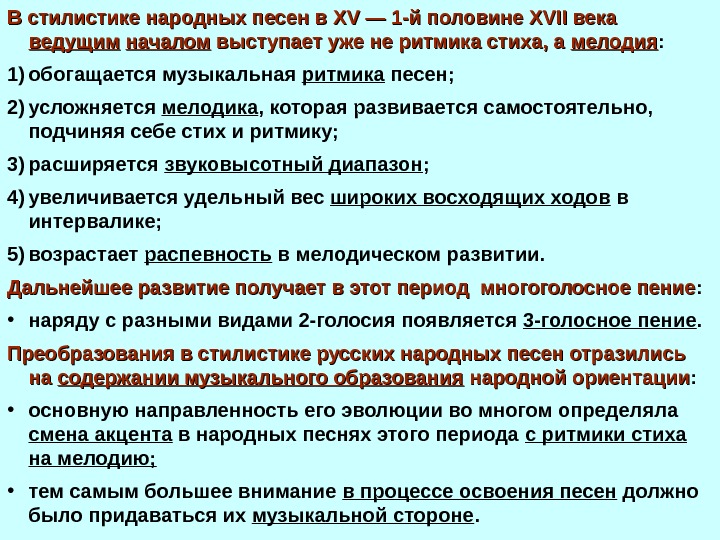 В стилистике народных песен в XV — 1-й половине XVII века ведущим началом выступает уже не ритмика стиха, а мелодия:

1) обогащается музыкальная ритмика песен;

2) усложняется мелодика, которая развивается самостоятельно, подчиняя себе стих и ритмику;

3) расширяется звуковысотный диапазон;

4) увеличивается удельный вес широких восходящих ходов в интервалике;

5) возрастает распевность в мелодическом развитии.

Дальнейшее развитие получает в этот период многоголосное пение:

• наряду с разными видами 2-голосия появляется 3-голосное пение.

Преобразования в стилистике русских народных песен отразились на содержании музыкального образования народной ориентации:

• основную направленность его эволюции во многом определяла смена акцента в народных песнях этого периода с ритмики стиха на мелодию;

• тем самым большее внимание в процессе освоения песен должно было придаваться их музыкальной стороне.